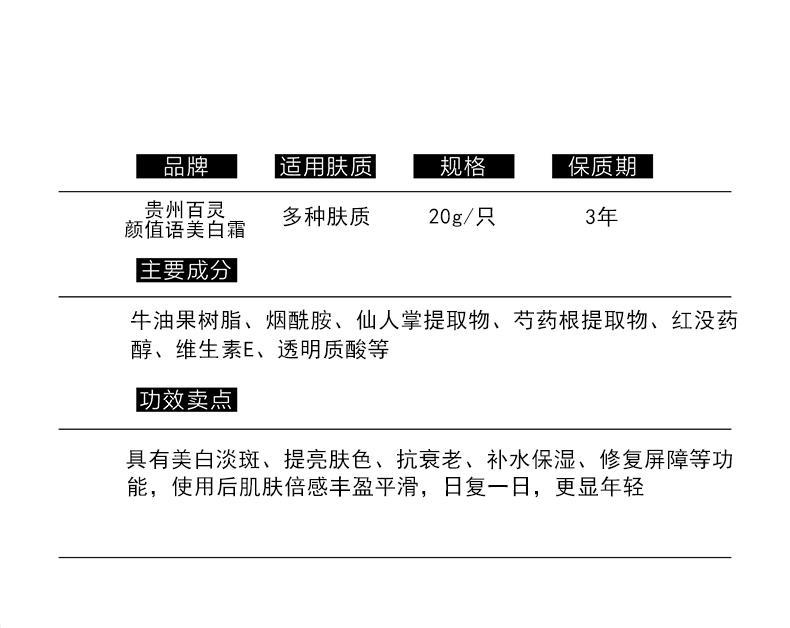 | 品牌 | 适用肤质 | 规格 | 保质期 |
|---|---|---|---|
| 贵州百灵 颜值语美白霜 | 多种肤质 | 20g/只 | 3年 |

主要成分

牛油果树脂、烟酰胺、仙人掌提取物、芍药根提取物、红没药醇、维生素E、透明质酸等

功效卖点

具有美白淡斑、提亮肤色、抗衰老、补水保湿、修复屏障等功能，使用后肌肤倍感丰盈平滑，日复一日，更显年轻